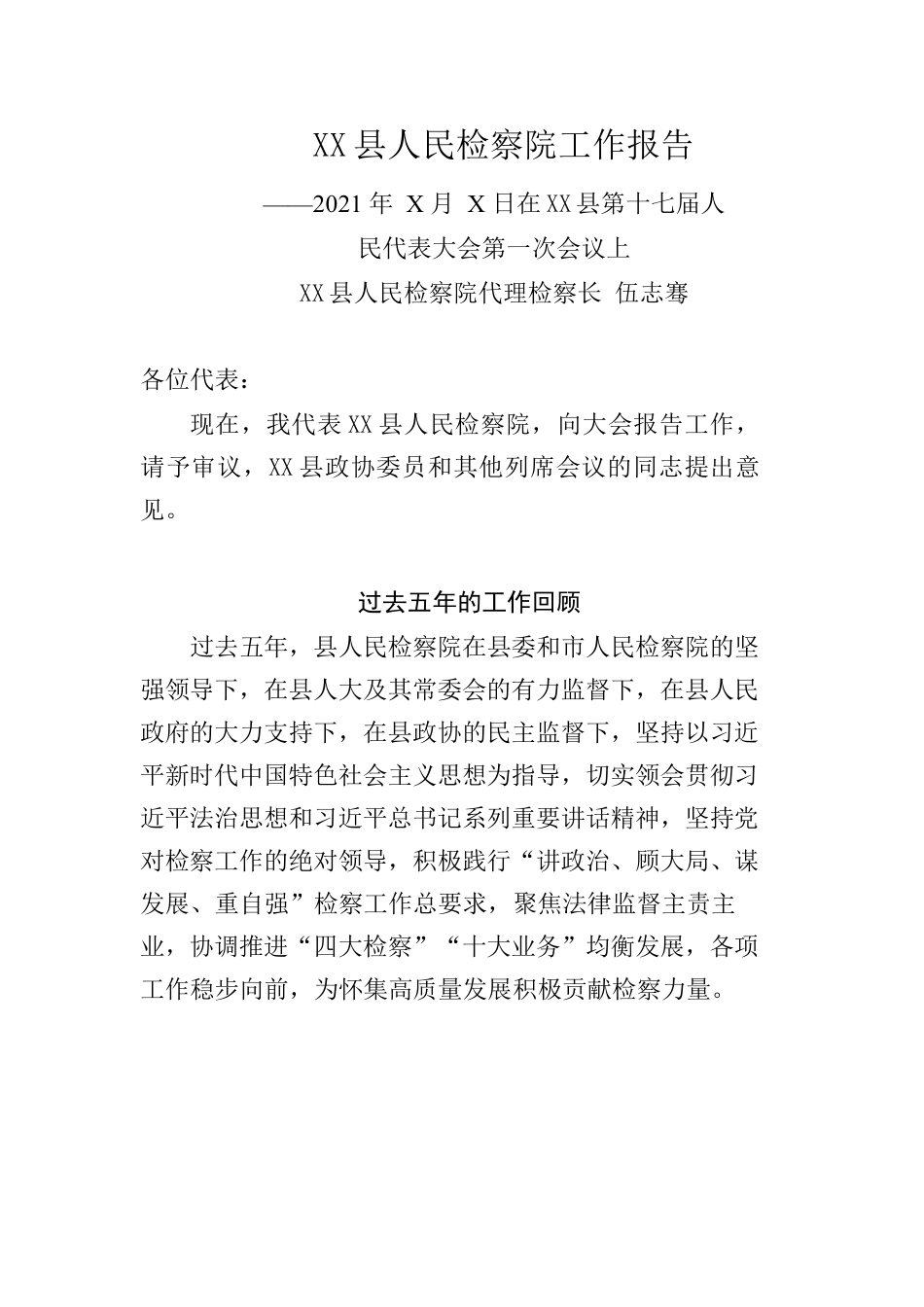 XX县人民检察院工作报告

——2021年 X月 X日在XX县第十七届人民代表大会第一次会议上

XX县人民检察院代理检察长 伍志骞

各位代表：

现在，我代表XX县人民检察院，向大会报告工作，请予审议，XX县政协委员和其他列席会议的同志提出意见。

过去五年的工作回顾

过去五年，县人民检察院在县委和市人民检察院的坚强领导下，在县人大及其常委会的有力监督下，在县人民政府的大力支持下，在县政协的民主监督下，坚持以习近平新时代中国特色社会主义思想为指导，切实领会贯彻习近平法治思想和习近平总书记系列重要讲话精神，坚持党对检察工作的绝对领导，积极践行“讲政治、顾大局、谋发展、重自强”检察工作总要求，聚焦法律监督主责主业，协调推进“四大检察”“十大业务”均衡发展，各项工作稳步向前，为怀集高质量发展积极贡献检察力量。